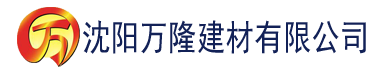 万 沈阳万隆建材有限公司